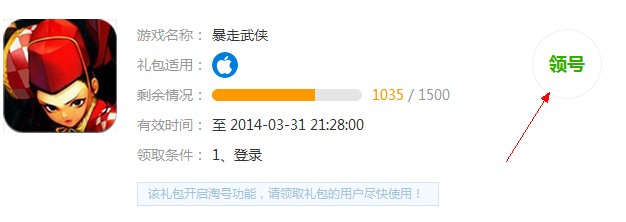 游戏名称： 暴走武侠

礼包适用：

剩余情况： 1035 / 1500

有效时间： 至 2014-03-31 21:28:00

领取条件： 1、登录

该礼包开启淘号功能，请领取礼包的用户尽快使用！

领号